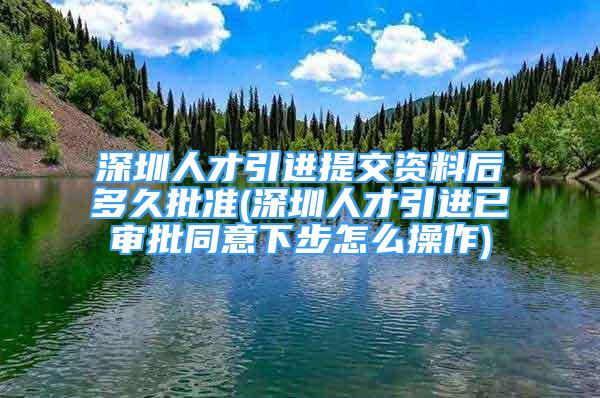 深圳人才引进提交资料后多久批准(深圳人才引进已审批同意下步怎么操作)